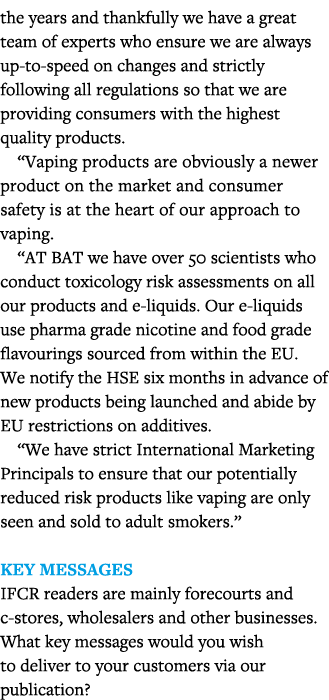 the years and thankfully we have a great team of experts who ensure we are always up-to-speed on changes and strictly following all regulations so that we are providing consumers with the highest quality products.

“Vaping products are obviously a newer product on the market and consumer safety is at the heart of our approach to vaping.

“AT BAT we have over 50 scientists who conduct toxicology risk assessments on all our products and e-liquids. Our e-liquids use pharma grade nicotine and food grade flavourings sourced from within the EU. We notify the HSE six months in advance of new products being launched and abide by EU restrictions on additives.

“We have strict International Marketing Principals to ensure that our potentially reduced risk products like vaping are only seen and sold to adult smokers.”

KEY MESSAGES

IFCR readers are mainly forecourts and c-stores, wholesalers and other businesses. What key messages would you wish to deliver to your customers via our publication?